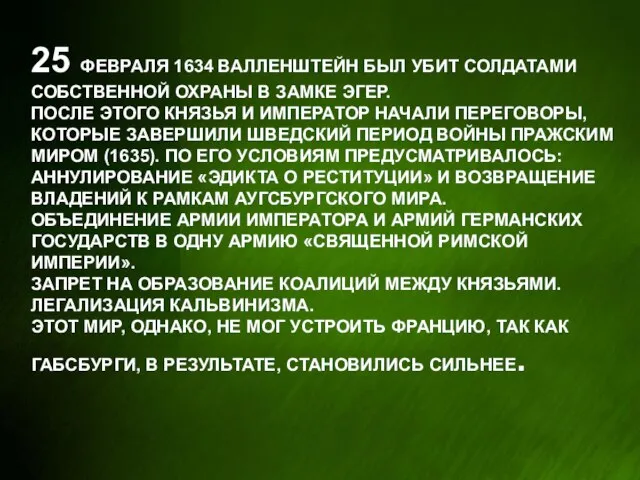 25 ФЕВРАЛЯ 1634 ВАЛЛЕНШТЕЙН БЫЛ УБИТ СОЛДАТАМИ СОБСТВЕННОЙ ОХРАНЫ В ЗАМКЕ ЭГЕР.
ПОСЛЕ ЭТОГО КНЯЗЬЯ И ИМПЕРАТОР НАЧАЛИ ПЕРЕГОВОРЫ, КОТОРЫЕ ЗАВЕРШИЛИ ШВЕДСКИЙ ПЕРИОД ВОЙНЫ ПРАЖСКИМ МИРОМ (1635). ПО ЕГО УСЛОВИЯМ ПРЕДУСМАТРИВАЛОСЬ: АННУЛИРОВАНИЕ «ЭДИКТА О РЕСТИТУЦИИ» И ВОЗВРАЩЕНИЕ ВЛАДЕНИЙ К РАМКАМ АУГСБУРГСКОГО МИРА.
ОБЪЕДИНЕНИЕ АРМИИ ИМПЕРАТОРА И АРМИЙ ГЕРМАНСКИХ ГОСУДАРСТВ В ОДНУ АРМИЮ «СВЯЩЕННОЙ РИМСКОЙ ИМПЕРИИ».
ЗАПРЕТ НА ОБРАЗОВАНИЕ КОАЛИЦИЙ МЕЖДУ КНЯЗЬЯМИ.
ЛЕГАЛИЗАЦИЯ КАЛЬВИНИЗМА.
ЭТОТ МИР, ОДНАКО, НЕ МОГ УСТРОИТЬ ФРАНЦИЮ, ТАК КАК

ГАБСБУРГИ, В РЕЗУЛЬТАТЕ, СТАНОВИЛИСЬ СИЛЬНЕЕ.